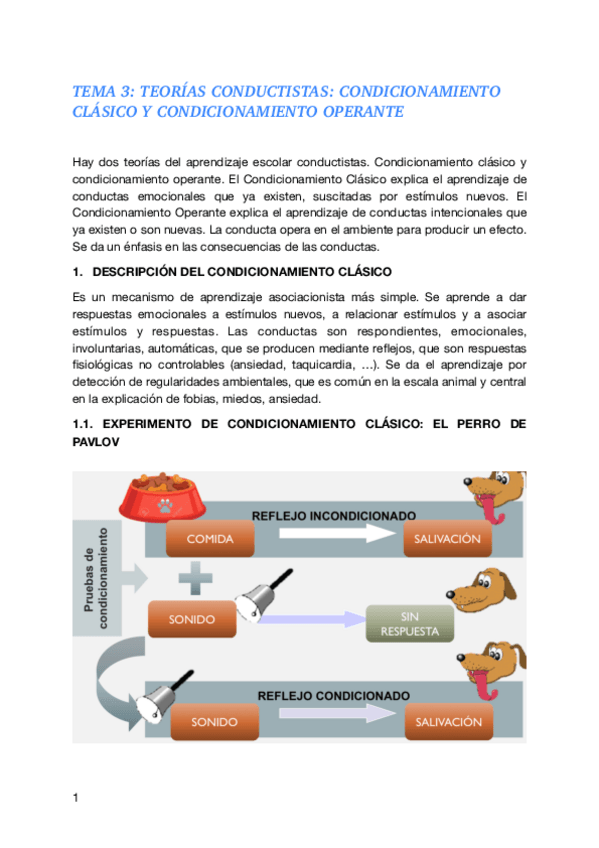 TEMA 3: TEORÍAS CONDUCTISTAS: CONDICIONAMIENTO CLÁSICO Y CONDICIONAMIENTO OPERANTE

Hay dos teorías del aprendizaje escolar conductistas. Condicionamiento clásico y condicionamiento operante. El Condicionamiento Clásico explica el aprendizaje de conductas emocionales que ya existen, suscitadas por estímulos nuevos. El Condicionamiento Operante explica el aprendizaje de conductas intencionales que ya existen o son nuevas. La conducta opera en el ambiente para producir un efecto. Se da un énfasis en las consecuencias de las conductas.

1. DESCRIPCIÓN DEL CONDICIONAMIENTO CLÁSICO

Es un mecanismo de aprendizaje asociacionista más simple. Se aprende a dar respuestas emocionales a estímulos nuevos, a relacionar estímulos y a asociar estímulos y respuestas. Las conductas son respondientes, emocionales, involuntarias, automáticas, que se producen mediante reflejos, que son respuestas fisiológicas no controlables (ansiedad, taquicardia, …). Se da el aprendizaje por detección de regularidades ambientales, que es común en la escala animal y central en la explicación de fobias, miedos, ansiedad.

1.1. EXPERIMENTO DE CONDICIONAMIENTO CLÁSICO: EL PERRO DE PAVLOV

Pruebas de condicionamiento

REFLEJO INCONDICIONADO

COMIDA

SALIVACIÓN

SONIDO

SIN RESPUESTA

REFLEJO CONDICIONADO

SONIDO

SALIVACIÓN

1